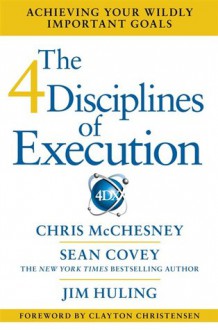 ACHIEVING YOUR WILDLY IMPORTANT GOALS

The 4 Disciplines of Execution

4DX

CHRIS McCHESNEY

SEAN COVEY
THE NEW YORK TIMES BESTSELLING AUTHOR

JIM HULING

FOREWORD BY CLAYTON CHRISTENSEN